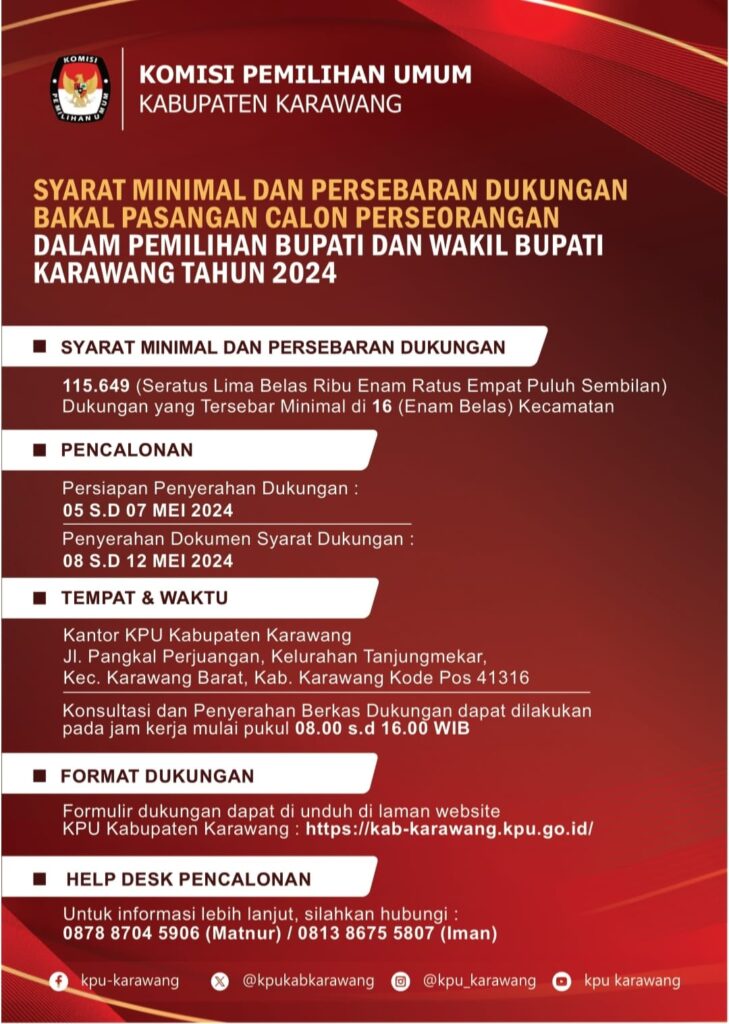 KOMISI PEMILIHAN UMUM

KOMISI PEMILIHAN UMUM
KABUPATEN KARAWANG

SYARAT MINIMAL DAN PERSEBARAN DUKUNGAN BAKAL PASANGAN CALON PERSEORANGAN DALAM PEMILIHAN BUPATI DAN WAKIL BUPATI KARAWANG TAHUN 2024

SYARAT MINIMAL DAN PERSEBARAN DUKUNGAN

115.649 (Seratus Lima Belas Ribu Enam Ratus Empat Puluh Sembilan) Dukungan yang Tersebar Minimal di 16 (Enam Belas) Kecamatan

PENCALONAN

Persiapan Penyerahan Dukungan :
05 S.D 07 MEI 2024

Penyerahan Dokumen Syarat Dukungan :
08 S.D 12 MEI 2024

TEMPAT & WAKTU

Kantor KPU Kabupaten Karawang
Jl. Pangkal Perjuangan, Kelurahan Tanjungmekar,
Kec. Karawang Barat, Kab. Karawang Kode Pos 41316

Konsultasi dan Penyerahan Berkas Dukungan dapat dilakukan pada jam kerja mulai pukul 08.00 s.d 16.00 WIB

FORMAT DUKUNGAN

Formulir dukungan dapat di unduh di laman website KPU Kabupaten Karawang : https://kab-karawang.kpu.go.id/

HELP DESK PENCALONAN

Untuk informasi lebih lanjut, silahkan hubungi :
0878 8704 5906 (Matnur) / 0813 8675 5807 (Iman)

kpu-karawang @kpukabkarawang @kpu_karawang kpu karawang